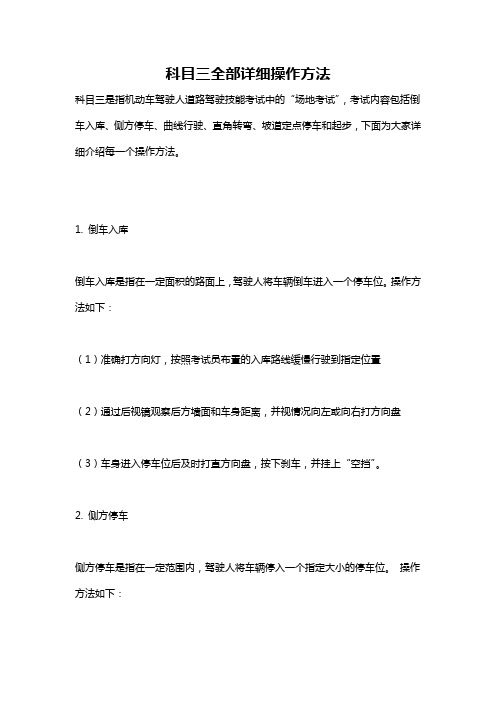 科目三全部详细操作方法

科目三是指机动车驾驶人道路驾驶技能考试中的“场地考试”，考试内容包括倒车入库、侧方停车、曲线行驶、直角转弯、坡道定点停车和起步，下面为大家详细介绍每一个操作方法。

1. 倒车入库

倒车入库是指在一定面积的路面上，驾驶人将车辆倒车进入一个停车位。操作方法如下：

（1）准确打方向灯，按照考试员布置的入库路线缓慢行驶到指定位置

（2）通过后视镜观察后方墙面和车身距离，并视情况向左或向右打方向盘

（3）车身进入停车位后及时打直方向盘，按下刹车，并挂上“空挡”。

2. 侧方停车

侧方停车是指在一定范围内，驾驶人将车辆停入一个指定大小的停车位。 操作方法如下：